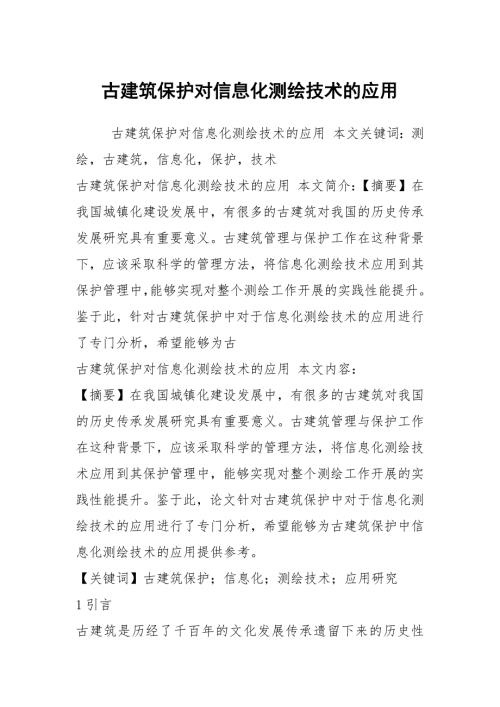 古建筑保护对信息化测绘技术的应用

古建筑保护对信息化测绘技术的应用 本文关键词：测绘，古建筑，信息化，保护，技术

古建筑保护对信息化测绘技术的应用 本文简介：【摘要】在我国城镇化建设发展中，有很多的古建筑对我国的历史传承发展研究具有重要意义。古建筑管理与保护工作在这种背景下，应该采取科学的管理方法，将信息化测绘技术应用到其保护管理中，能够实现对整个测绘工作开展的实践性能提升。鉴于此，针对古建筑保护中对于信息化测绘技术的应用进行了专门分析，希望能够为古

古建筑保护对信息化测绘技术的应用 本文内容：

【摘要】在我国城镇化建设发展中，有很多的古建筑对我国的历史传承发展研究具有重要意义。古建筑管理与保护工作在这种背景下，应该采取科学的管理方法，将信息化测绘技术应用到其保护管理中，能够实现对整个测绘工作开展的实践性能提升。鉴于此，论文针对古建筑保护中对于信息化测绘技术的应用进行了专门分析，希望能够为古建筑保护中信息化测绘技术的应用提供参考。

【关键词】古建筑保护；信息化；测绘技术；应用研究

1 引言

古建筑是历经了千百年的文化发展传承遗留下来的历史性